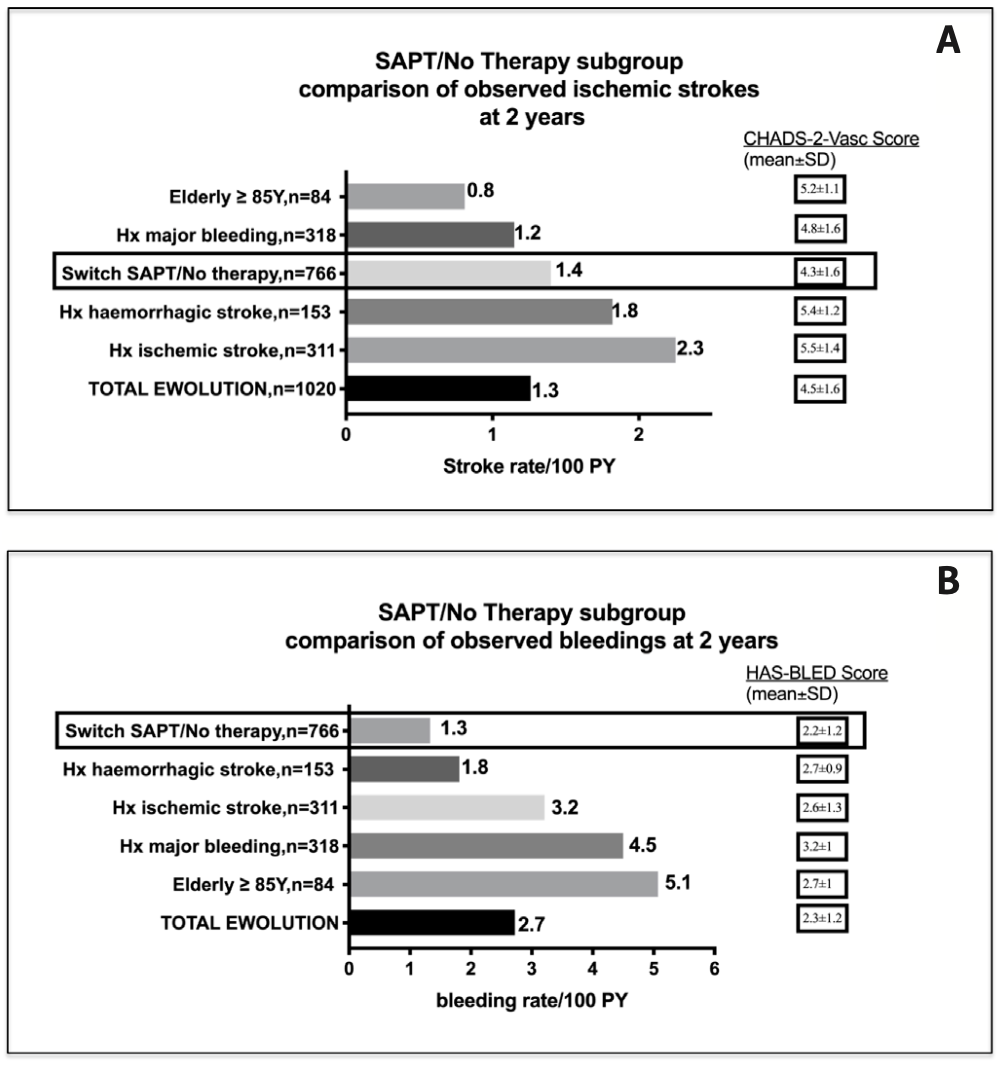 A

SAPT/No Therapy subgroup comparison of observed ischemic strokes at 2 years

CHADS-2-Vasc Score (mean±SD)

Elderly ≥ 85Y,n=84 0.8 5.2±1.1

Hx major bleeding,n=318 1.2 4.8±1.6

Switch SAPT/No therapy,n=766 1.4 4.3±1.6

Hx haemorrhagic stroke,n=153 1.8 5.4±1.2

Hx ischemic stroke,n=311 2.3 5.5±1.4

TOTAL EWOLUTION,n=1020 1.3 4.5±1.6

0 1 2

Stroke rate/100 PY

B

SAPT/No Therapy subgroup comparison of observed bleedings at 2 years

HAS-BLED Score (mean±SD)

Switch SAPT/No therapy,n=766 1.3 2.2±1.2

Hx haemorrhagic stroke,n=153 1.8 2.7±0.9

Hx ischemic stroke,n=311 3.2 2.6±1.3

Hx major bleeding,n=318 4.5 3.2±1

Elderly ≥ 85Y,n=84 5.1 2.7±1

TOTAL EWOLUTION 2.7 2.3±1.2

0 1 2 3 4 5 6

bleeding rate/100 PY